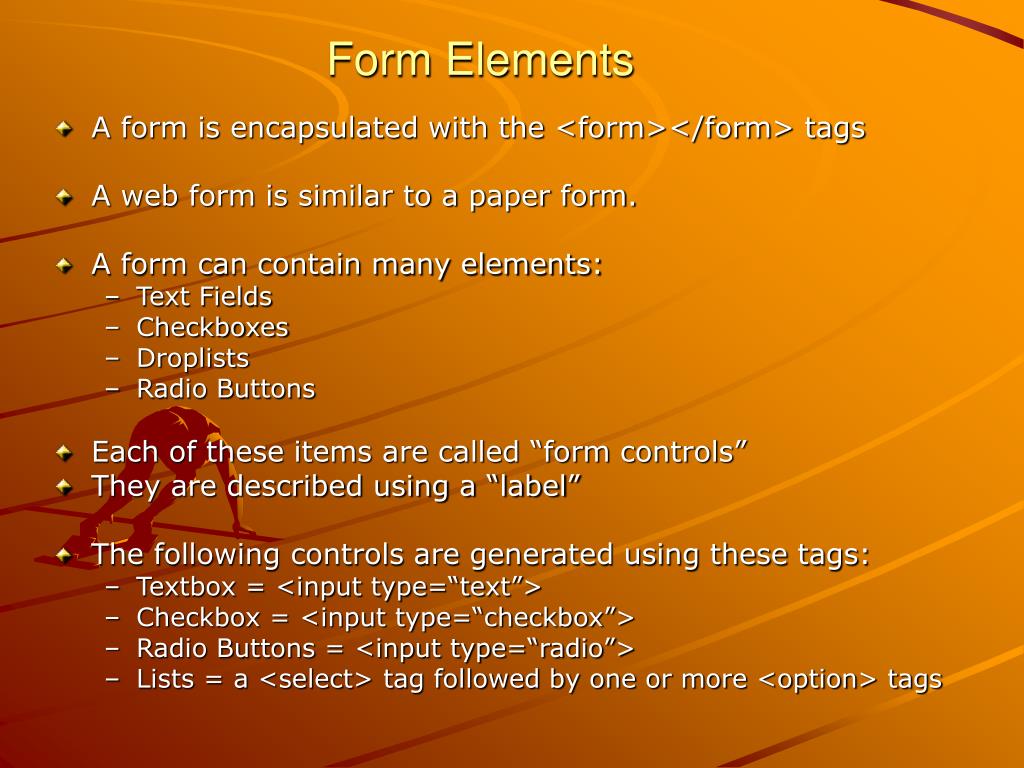 Form Elements

A form is encapsulated with the <form></form> tags

A web form is similar to a paper form.

A form can contain many elements:
– Text Fields
– Checkboxes
– Droplists
– Radio Buttons

Each of these items are called “form controls”
They are described using a “label”

The following controls are generated using these tags:
– Textbox = <input type=“text”>
– Checkbox = <input type=“checkbox”>
– Radio Buttons = <input type=“radio”>
– Lists = a <select> tag followed by one or more <option> tags